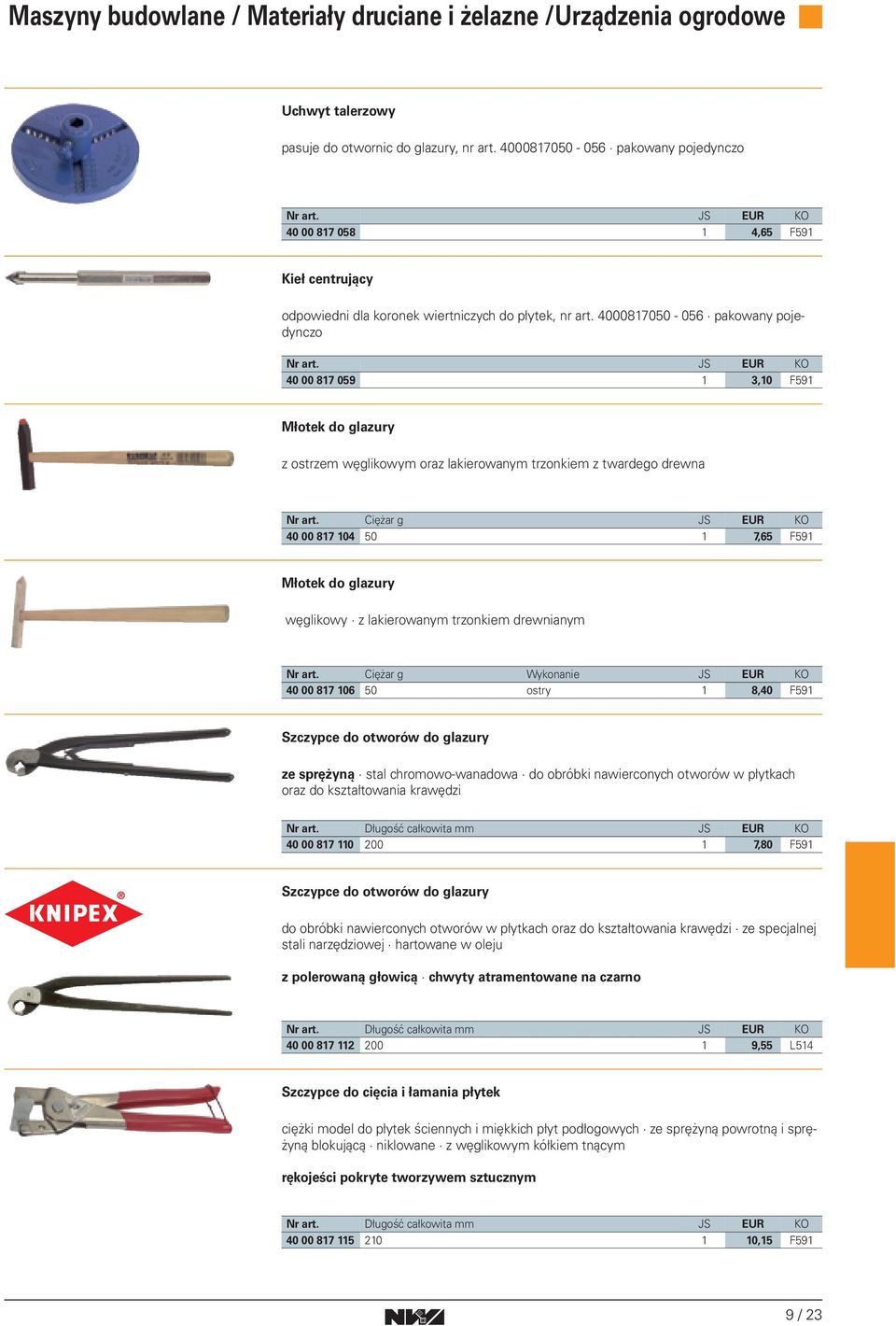 Maszyny budowlane / Materiały druciane i żelazne /Urządzenia ogrodowe

Uchwyt talerzowy

pasuje do otwornic do glazury, nr art. 4000817050 - 056 · pakowany pojedynczo

| Nr art. | JS | EUR | KO |
|---|---|---|---|
| 40 00 817 058 | 1 | 4,65 | F591 |

Kieł centrujący

odpowiedni dla koronek wiertniczych do płytek, nr art. 4000817050 - 056 · pakowany pojedynczo

| Nr art. | JS | EUR | KO |
|---|---|---|---|
| 40 00 817 059 | 1 | 3,10 | F591 |

Młotek do glazury

z ostrzem węglikowym oraz lakierowanym trzonkiem z twardego drewna

| Nr art. | Ciężar g | JS | EUR | KO |
|---|---|---|---|---|
| 40 00 817 104 | 50 | 1 | 7,65 | F591 |

Młotek do glazury

węglikowy · z lakierowanym trzonkiem drewnianym

| Nr art. | Ciężar g | Wykonanie | JS | EUR | KO |
|---|---|---|---|---|---|
| 40 00 817 106 | 50 | ostry | 1 | 8,40 | F591 |

Szczypce do otworów do glazury

ze sprężyną · stal chromowo-wanadowa · do obróbki nawierconych otworów w płytkach oraz do kształtowania krawędzi

| Nr art. | Długość całkowita mm | JS | EUR | KO |
|---|---|---|---|---|
| 40 00 817 110 | 200 | 1 | 7,80 | F591 |

KNIPEX

Szczypce do otworów do glazury

do obróbki nawierconych otworów w płytkach oraz do kształtowania krawędzi · ze specjalnej stali narzędziowej · hartowane w oleju

z polerowaną głowicą · chwyty atramentowane na czarno

| Nr art. | Długość całkowita mm | JS | EUR | KO |
|---|---|---|---|---|
| 40 00 817 112 | 200 | 1 | 9,55 | L514 |

Szczypce do cięcia i łamania płytek

ciężki model do płytek ściennych i miękkich płyt podłogowych · ze sprężyną powrotną i sprężyną blokującą · niklowane · z węglikowym kółkiem tnącym

rękojeści pokryte tworzywem sztucznym

| Nr art. | Długość całkowita mm | JS | EUR | KO |
|---|---|---|---|---|
| 40 00 817 115 | 210 | 1 | 10,15 | F591 |

NW

9 / 23